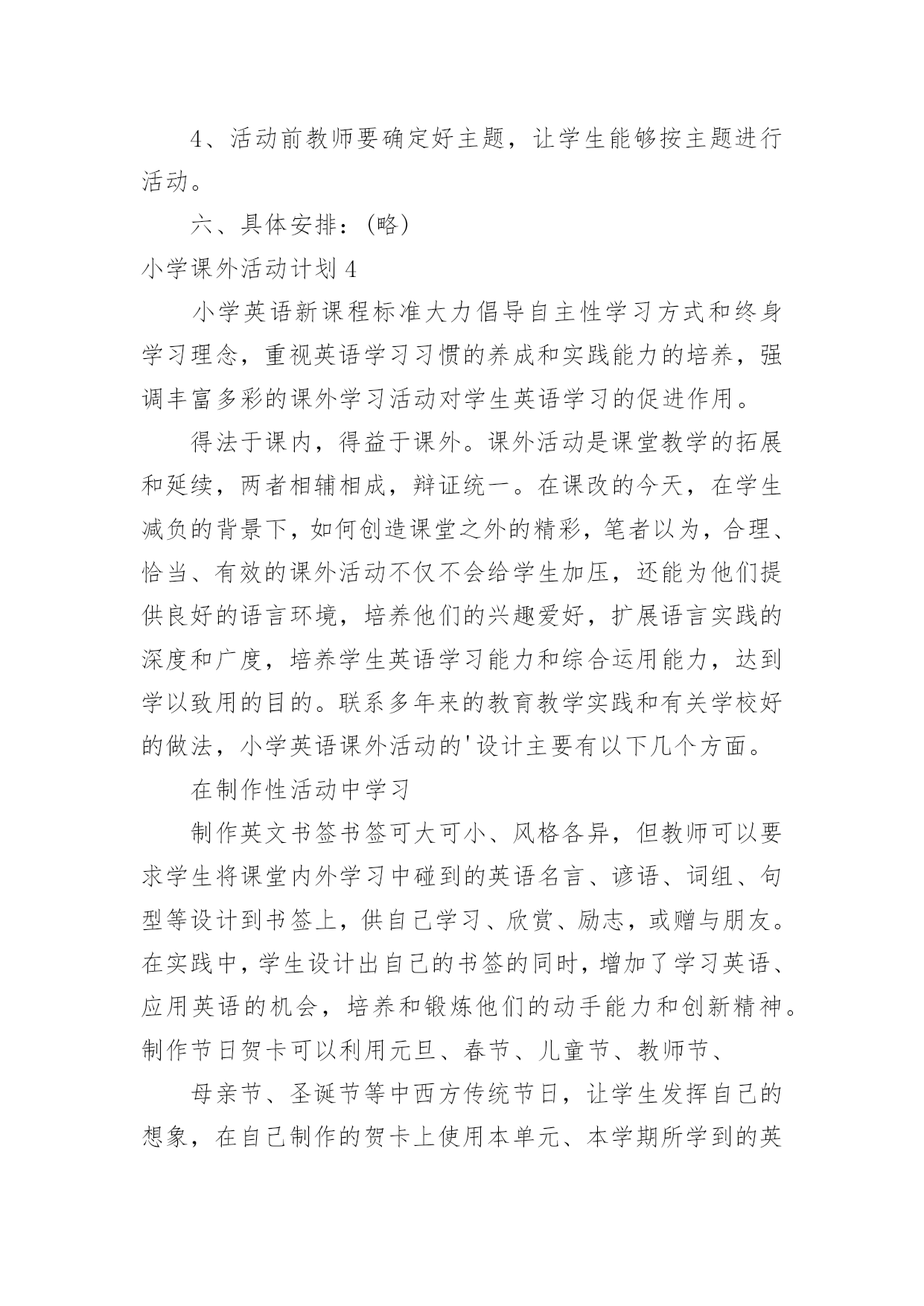 4、活动前教师要确定好主题，让学生能够按主题进行活动。

六、具体安排：(略)

小学课外活动计划 4

小学英语新课程标准大力倡导自主性学习方式和终身学习理念，重视英语学习习惯的养成和实践能力的培养，强调丰富多彩的课外学习活动对学生英语学习的促进作用。

得法于课内，得益于课外。课外活动是课堂教学的拓展和延续，两者相辅相成，辩证统一。在课改的今天，在学生减负的背景下，如何创造课堂之外的精彩，笔者以为，合理、恰当、有效的课外活动不仅不会给学生加压，还能为他们提供良好的语言环境，培养他们的兴趣爱好，扩展语言实践的深度和广度，培养学生英语学习能力和综合运用能力，达到学以致用的目的。联系多年来的教育教学实践和有关学校好的做法，小学英语课外活动的'设计主要有以下几个方面。

在制作性活动中学习

制作英文书签书签可大可小、风格各异，但教师可以要求学生将课堂内外学习中碰到的英语名言、谚语、词组、句型等设计到书签上，供自己学习、欣赏、励志，或赠与朋友。在实践中，学生设计出自己的书签的同时，增加了学习英语、应用英语的机会，培养和锻炼他们的动手能力和创新精神。制作节日贺卡可以利用元旦、春节、儿童节、教师节、

母亲节、圣诞节等中西方传统节日，让学生发挥自己的想象，在自己制作的贺卡上使用本单元、本学期所学到的英